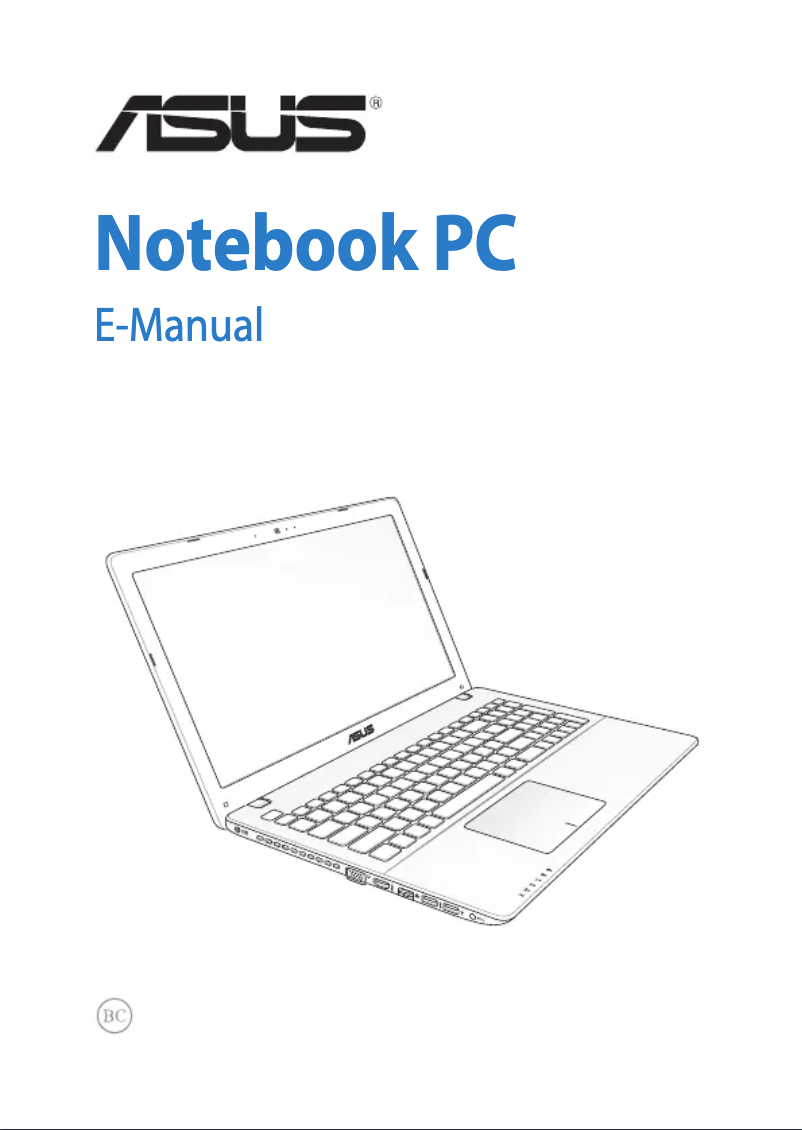 ASUS®

Notebook PC

E-Manual

ASUS

BC